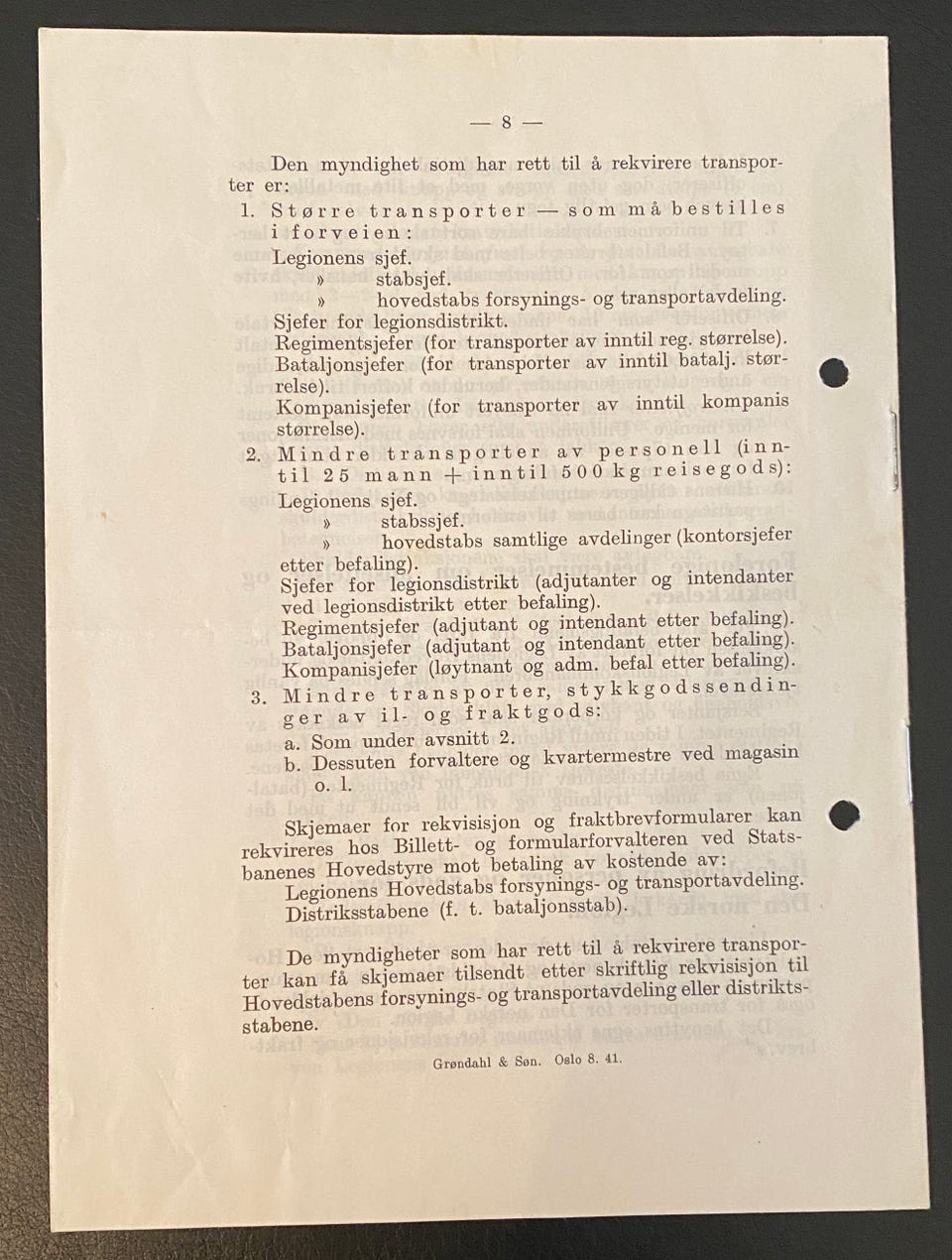 — 8 —

Den myndighet som har rett til å rekvirere transporter er:

1. Større transporter — som må bestilles i forveien:
Legionens sjef.
» stabsjef.
» hovedstabs forsynings- og transportavdeling.
Sjefer for legionsdistrikt.
Regimentsjefer (for transporter av inntil reg. størrelse).
Bataljonsjefer (for transporter av inntil batalj. størrelse).
Kompanisjefer (for transporter av inntil kompanis størrelse).

2. Mindre transporter av personell (inntil 25 mann + inntil 500 kg reisegods):
Legionens sjef.
» stabssjef.
» hovedstabs samtlige avdelinger (kontorsjefer etter befaling).
Sjefer for legionsdistrikt (adjutanter og intendanter ved legionsdistrikt etter befaling).
Regimentsjefer (adjutant og intendant etter befaling).
Bataljonsjefer (adjutant og intendant etter befaling).
Kompanisjefer (løytnant og adm. befal etter befaling).

3. Mindre transporter, stykkgodssendinger av il- og fraktgods:
a. Som under avsnitt 2.
b. Dessuten forvaltere og kvartermestre ved magasin o. l.

Skjemaer for rekvisisjon og fraktbrevformularer kan rekvireres hos Billett- og formularforvalteren ved Statsbanenes Hovedstyre mot betaling av kostende av:
Legionens Hovedstabs forsynings- og transportavdeling.
Distriksstabene (f. t. bataljonsstab).

De myndigheter som har rett til å rekvirere transporter kan få skjemaer tilsendt etter skriftlig rekvisisjon til Hovedstabens forsynings- og transportavdeling eller distriktsstabene.

Grøndahl & Søn. Oslo 8. 41.